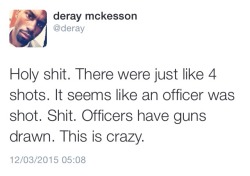 deray mckesson
@deray

Holy shit. There were just like 4 shots. It seems like an officer was shot. Shit. Officers have guns drawn. This is crazy.

12/03/2015 05:08